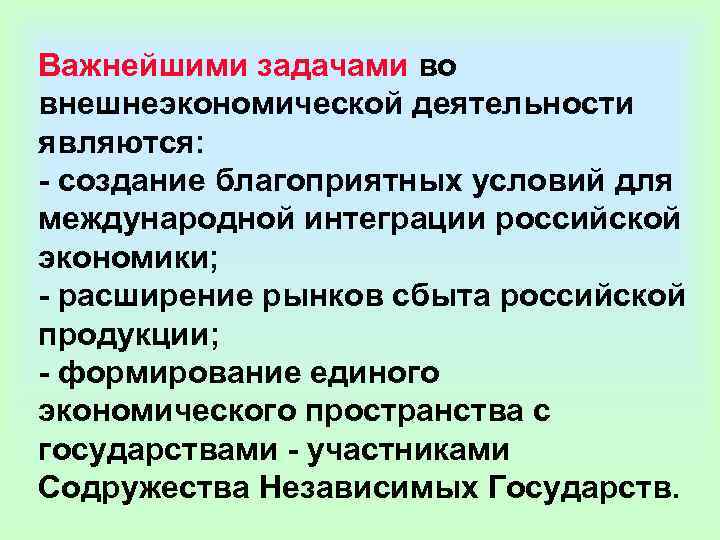 Важнейшими задачами во внешнеэкономической деятельности являются:
- создание благоприятных условий для международной интеграции российской экономики;
- расширение рынков сбыта российской продукции;
- формирование единого экономического пространства с государствами - участниками Содружества Независимых Государств.